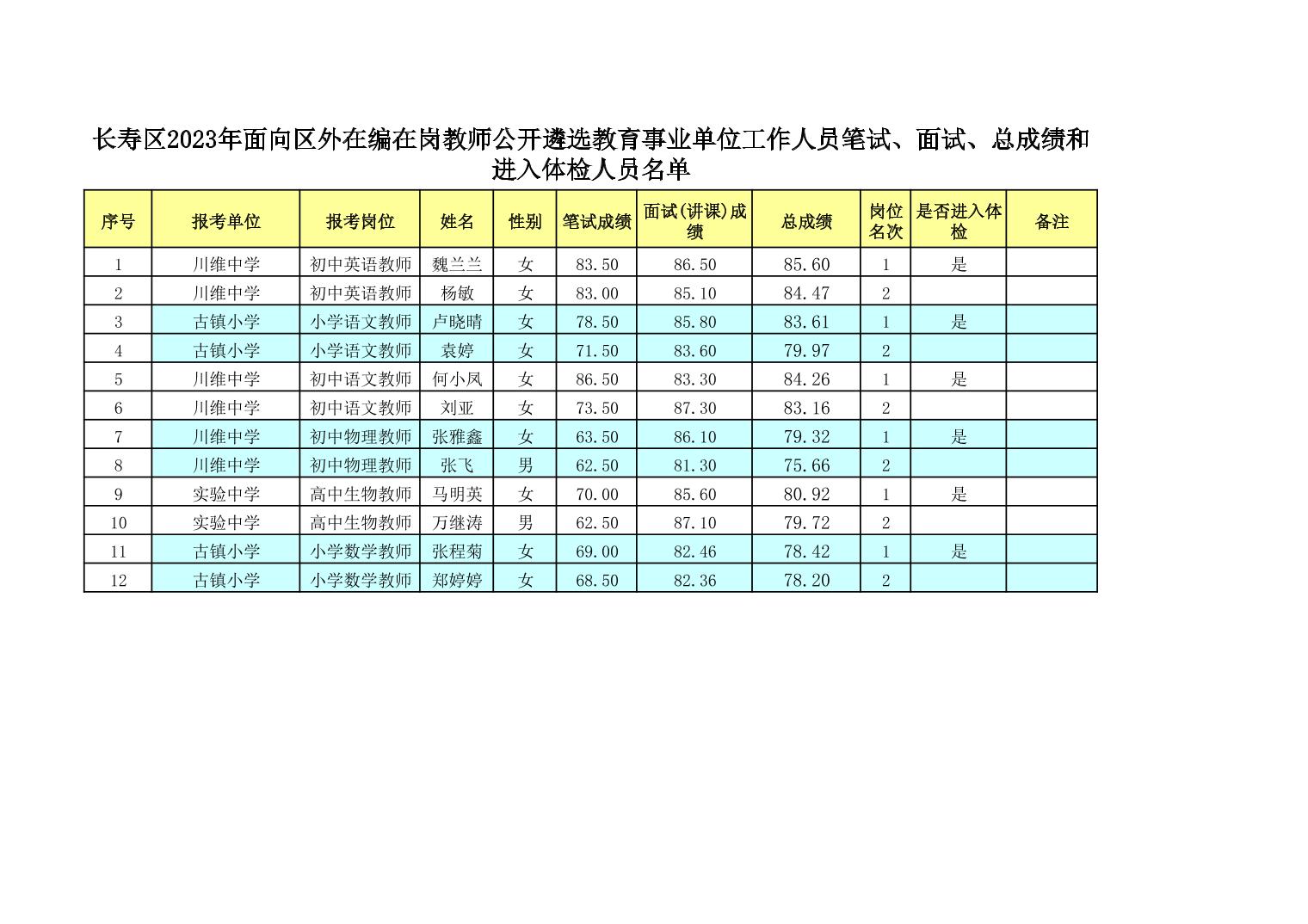 长寿区2023年面向区外在编在岗教师公开遴选教育事业单位工作人员笔试、面试、总成绩和进入体检人员名单

| 序号 | 报考单位 | 报考岗位 | 姓名 | 性别 | 笔试成绩 | 面试(讲课)成绩 | 总成绩 | 岗位名次 | 是否进入体检 | 备注 |
|---|---|---|---|---|---|---|---|---|---|---|
| 1 | 川维中学 | 初中英语教师 | 魏兰兰 | 女 | 83.50 | 86.50 | 85.60 | 1 | 是 | |
| 2 | 川维中学 | 初中英语教师 | 杨敏 | 女 | 83.00 | 85.10 | 84.47 | 2 | | |
| 3 | 古镇小学 | 小学语文教师 | 卢晓晴 | 女 | 78.50 | 85.80 | 83.61 | 1 | 是 | |
| 4 | 古镇小学 | 小学语文教师 | 袁婷 | 女 | 71.50 | 83.60 | 79.97 | 2 | | |
| 5 | 川维中学 | 初中语文教师 | 何小凤 | 女 | 86.50 | 83.30 | 84.26 | 1 | 是 | |
| 6 | 川维中学 | 初中语文教师 | 刘亚 | 女 | 73.50 | 87.30 | 83.16 | 2 | | |
| 7 | 川维中学 | 初中物理教师 | 张雅鑫 | 女 | 63.50 | 86.10 | 79.32 | 1 | 是 | |
| 8 | 川维中学 | 初中物理教师 | 张飞 | 男 | 62.50 | 81.30 | 75.66 | 2 | | |
| 9 | 实验中学 | 高中生物教师 | 马明英 | 女 | 70.00 | 85.60 | 80.92 | 1 | 是 | |
| 10 | 实验中学 | 高中生物教师 | 万继涛 | 男 | 62.50 | 87.10 | 79.72 | 2 | | |
| 11 | 古镇小学 | 小学数学教师 | 张程菊 | 女 | 69.00 | 82.46 | 78.42 | 1 | 是 | |
| 12 | 古镇小学 | 小学数学教师 | 郑婷婷 | 女 | 68.50 | 82.36 | 78.20 | 2 | | |